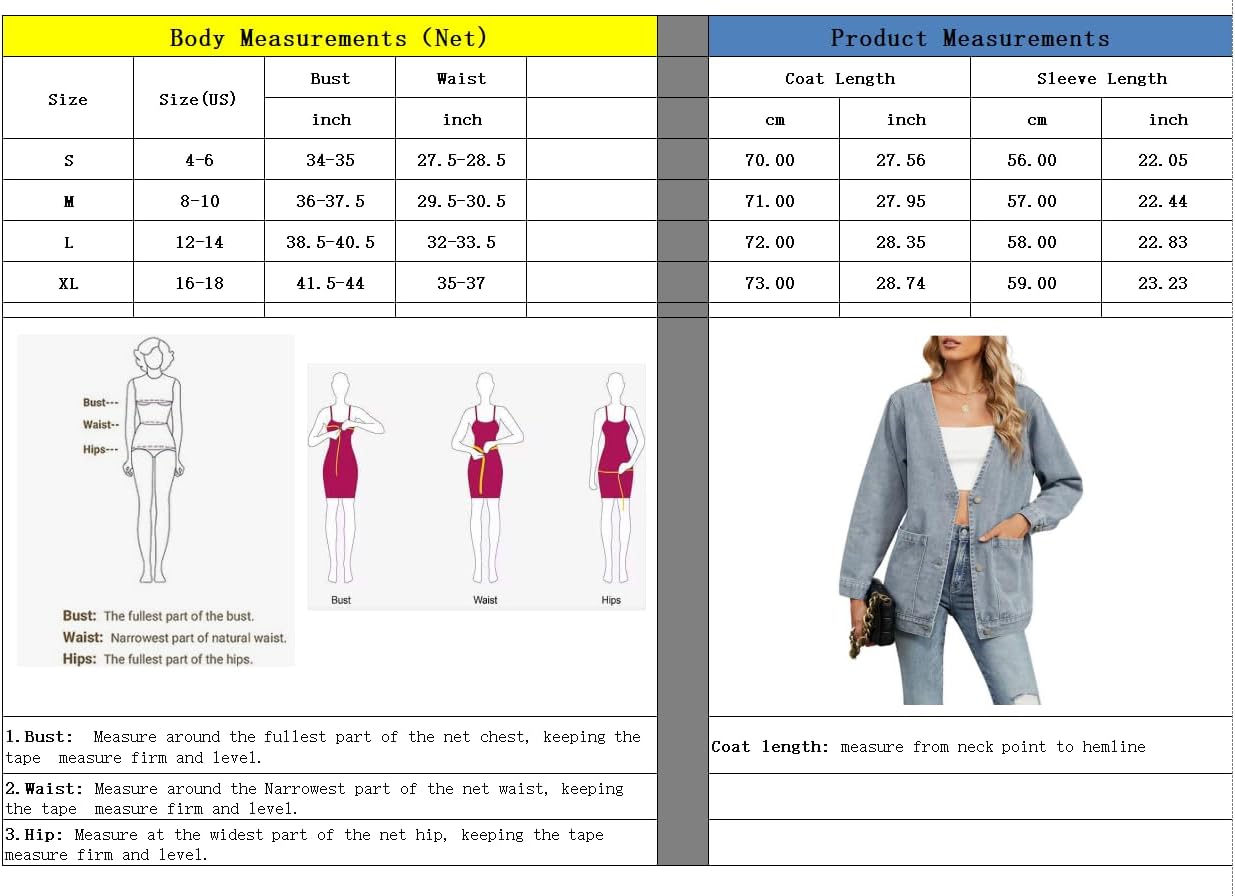 Body Measurements (Net)

| Size | Size(US) | Bust | Waist | |
|---|---|---|---|---|
| | | inch | inch | |
| S | 4-6 | 34-35 | 27.5-28.5 | |
| M | 8-10 | 36-37.5 | 29.5-30.5 | |
| L | 12-14 | 38.5-40.5 | 32-33.5 | |
| XL | 16-18 | 41.5-44 | 35-37 | |

Product Measurements

| Coat Length | | Sleeve Length | |
|---|---|---|---|
| cm | inch | cm | inch |
| 70.00 | 27.56 | 56.00 | 22.05 |
| 71.00 | 27.95 | 57.00 | 22.44 |
| 72.00 | 28.35 | 58.00 | 22.83 |
| 73.00 | 28.74 | 59.00 | 23.23 |

Bust---
Waist--
Hips---

Bust: The fullest part of the bust.
Waist: Narrowest part of natural waist.
Hips: The fullest part of the hips.

Bust
Waist
Hips

1.Bust: Measure around the fullest part of the net chest, keeping the tape measure firm and level.

2.Waist: Measure around the Narrowest part of the net waist, keeping the tape measure firm and level.

3.Hip: Measure at the widest part of the net hip, keeping the tape measure firm and level.

Coat length: measure from neck point to hemline